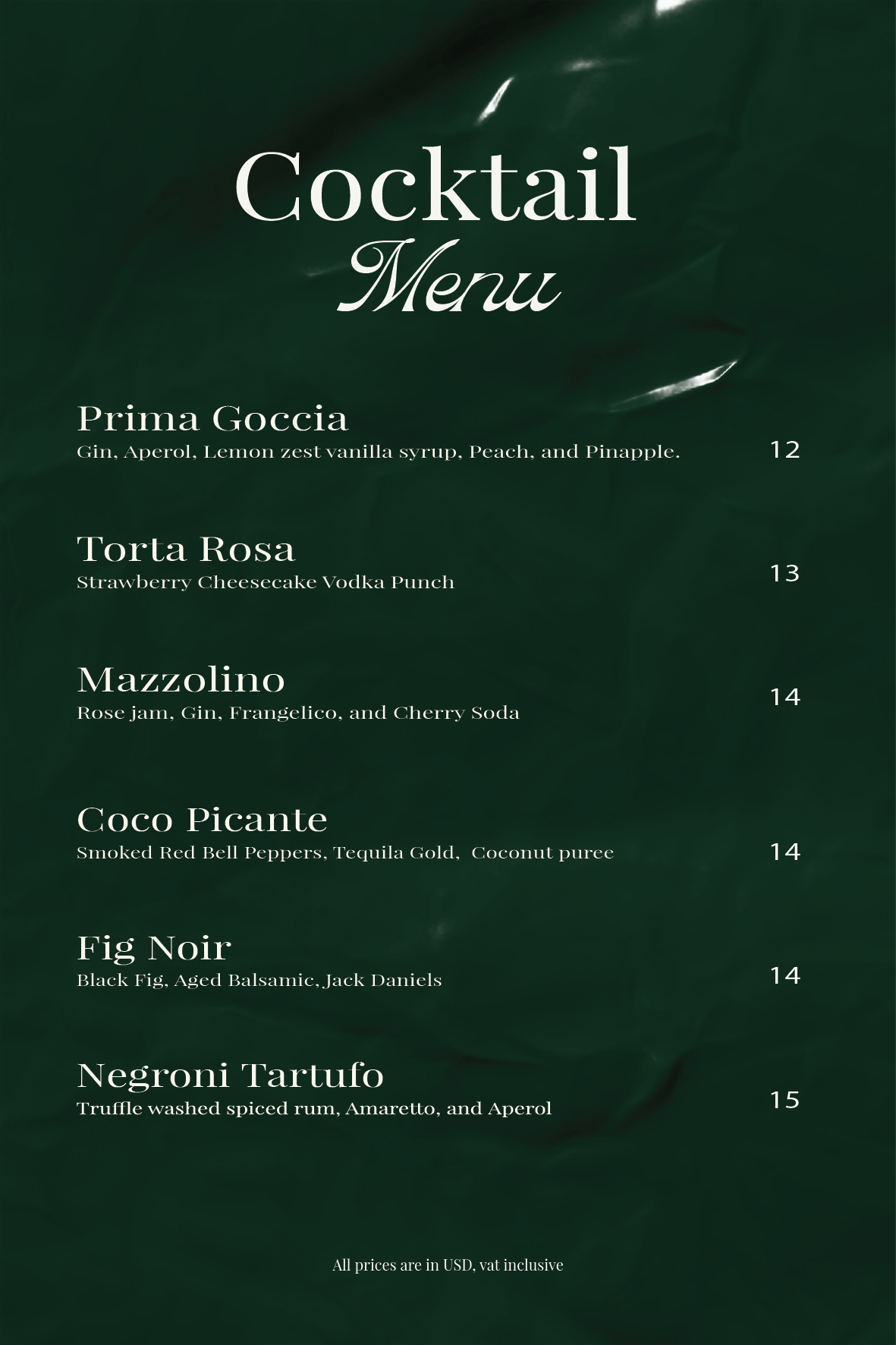 Cocktail
Menu

Prima Goccia
Gin, Aperol, Lemon zest vanilla syrup, Peach, and Pinapple. 12

Torta Rosa
Strawberry Cheesecake Vodka Punch 13

Mazzolino
Rose jam, Gin, Frangelico, and Cherry Soda 14

Coco Picante
Smoked Red Bell Peppers, Tequila Gold, Coconut puree 14

Fig Noir
Black Fig, Aged Balsamic, Jack Daniels 14

Negroni Tartufo
Truffle washed spiced rum, Amaretto, and Aperol 15

All prices are in USD, vat inclusive